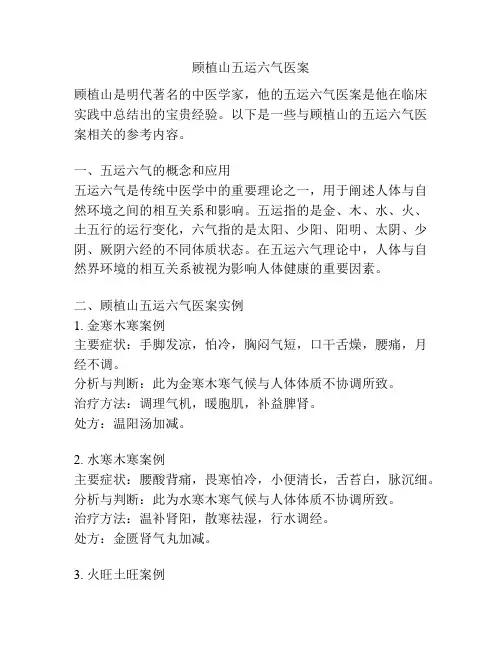 顾植山五运六气医案

顾植山是明代著名的中医学家，他的五运六气医案是他在临床实践中总结出的宝贵经验。以下是一些与顾植山的五运六气医案相关的参考内容。

一、五运六气的概念和应用
五运六气是传统中医学中的重要理论之一，用于阐述人体与自然环境之间的相互关系和影响。五运指的是金、木、水、火、土五行的运行变化，六气指的是太阳、少阳、阳明、太阴、少阴、厥阴六经的不同体质状态。在五运六气理论中，人体与自然界环境的相互关系被视为影响人体健康的重要因素。

二、顾植山五运六气医案实例
1. 金寒木寒案例
主要症状：手脚发凉，怕冷，胸闷气短，口干舌燥，腰痛，月经不调。
分析与判断：此为金寒木寒气候与人体体质不协调所致。
治疗方法：调理气机，暖胞肌，补益脾肾。
处方：温阳汤加减。

2. 水寒木寒案例
主要症状：腰酸背痛，畏寒怕冷，小便清长，舌苔白，脉沉细。
分析与判断：此为水寒木寒气候与人体体质不协调所致。
治疗方法：温补肾阳，散寒祛湿，行水调经。
处方：金匮肾气丸加减。

3. 火旺土旺案例